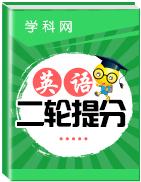 学科网

英语

二轮提分